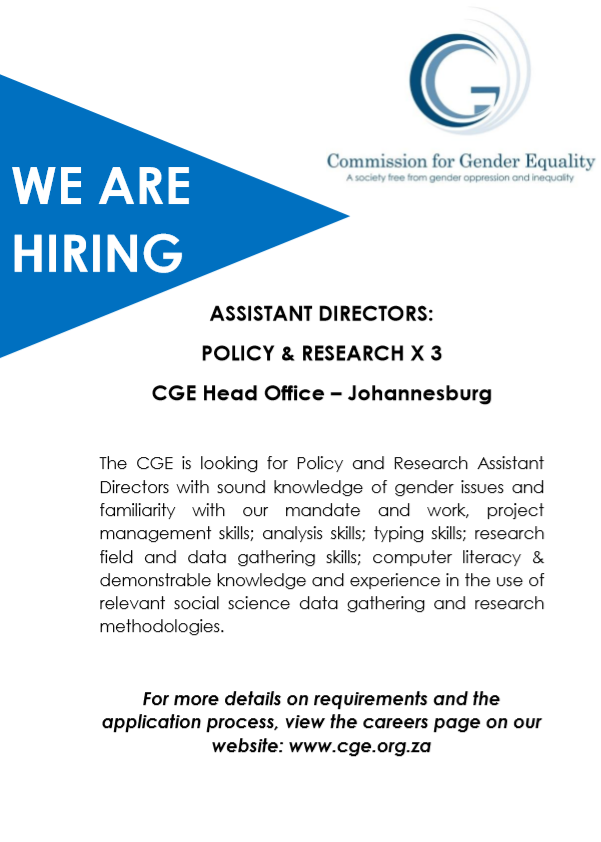 Commission for Gender Equality
A society free from gender oppression and inequality

WE ARE HIRING

ASSISTANT DIRECTORS:
POLICY & RESEARCH X 3
CGE Head Office – Johannesburg

The CGE is looking for Policy and Research Assistant Directors with sound knowledge of gender issues and familiarity with our mandate and work, project management skills; analysis skills; typing skills; research field and data gathering skills; computer literacy & demonstrable knowledge and experience in the use of relevant social science data gathering and research methodologies.

For more details on requirements and the application process, view the careers page on our website: www.cge.org.za